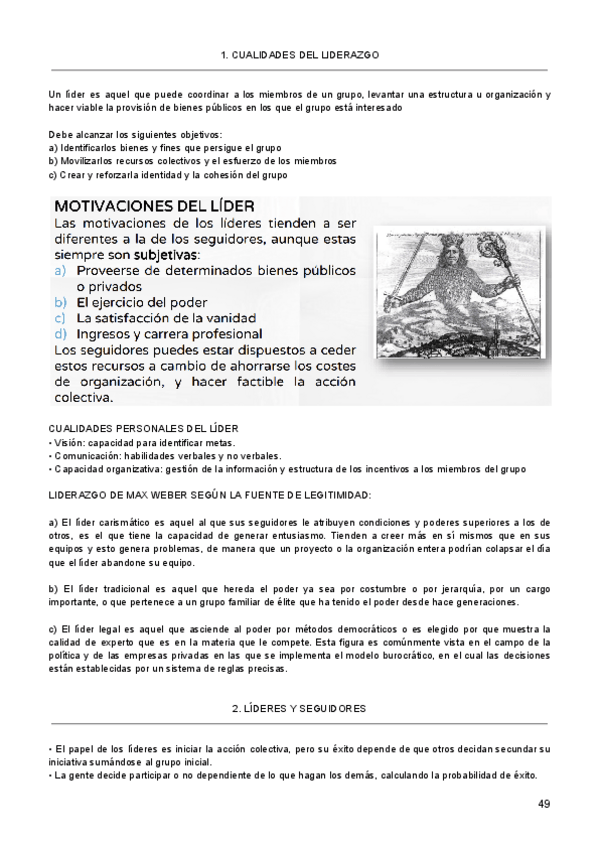 1. CUALIDADES DEL LIDERAZGO

Un líder es aquel que puede coordinar a los miembros de un grupo, levantar una estructura u organización y hacer viable la provisión de bienes públicos en los que el grupo está interesado

Debe alcanzar los siguientes objetivos:
a) Identificarlos bienes y fines que persigue el grupo
b) Movilizarlos recursos colectivos y el esfuerzo de los miembros
c) Crear y reforzarla identidad y la cohesión del grupo

MOTIVACIONES DEL LÍDER
Las motivaciones de los líderes tienden a ser diferentes a la de los seguidores, aunque estas siempre son subjetivas:
a) Proveerse de determinados bienes públicos o privados
b) El ejercicio del poder
c) La satisfacción de la vanidad
d) Ingresos y carrera profesional
Los seguidores puedes estar dispuestos a ceder estos recursos a cambio de ahorrarse los costes de organización, y hacer factible la acción colectiva.

CUALIDADES PERSONALES DEL LÍDER
• Visión: capacidad para identificar metas.
• Comunicación: habilidades verbales y no verbales.
• Capacidad organizativa: gestión de la información y estructura de los incentivos a los miembros del grupo

LIDERAZGO DE MAX WEBER SEGÚN LA FUENTE DE LEGITIMIDAD:

a) El líder carismático es aquel al que sus seguidores le atribuyen condiciones y poderes superiores a los de otros, es el que tiene la capacidad de generar entusiasmo. Tienden a creer más en sí mismos que en sus equipos y esto genera problemas, de manera que un proyecto o la organización entera podrían colapsar el día que el líder abandone su equipo.

b) El líder tradicional es aquel que hereda el poder ya sea por costumbre o por jerarquía, por un cargo importante, o que pertenece a un grupo familiar de élite que ha tenido el poder desde hace generaciones.

c) El líder legal es aquel que asciende al poder por métodos democráticos o es elegido por que muestra la calidad de experto que es en la materia que le compete. Esta figura es comúnmente vista en el campo de la política y de las empresas privadas en las que se implementa el modelo burocrático, en el cual las decisiones están establecidas por un sistema de reglas precisas.

2. LÍDERES Y SEGUIDORES

• El papel de los líderes es iniciar la acción colectiva, pero su éxito depende de que otros decidan secundar su iniciativa sumándose al grupo inicial.
• La gente decide participar o no dependiente de lo que hagan los demás, calculando la probabilidad de éxito.

49